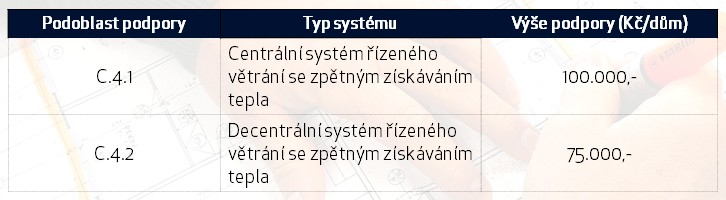 | Podoblast podpory | Typ systému | Výše podpory (Kč/dům) |
|---|---|---|
| C.4.1 | Centrální systém řízeného větrání se zpětným získáváním tepla | 100.000,- |
| C.4.2 | Decentrální systém řízeného větrání se zpětným získáváním tepla | 75.000,- |